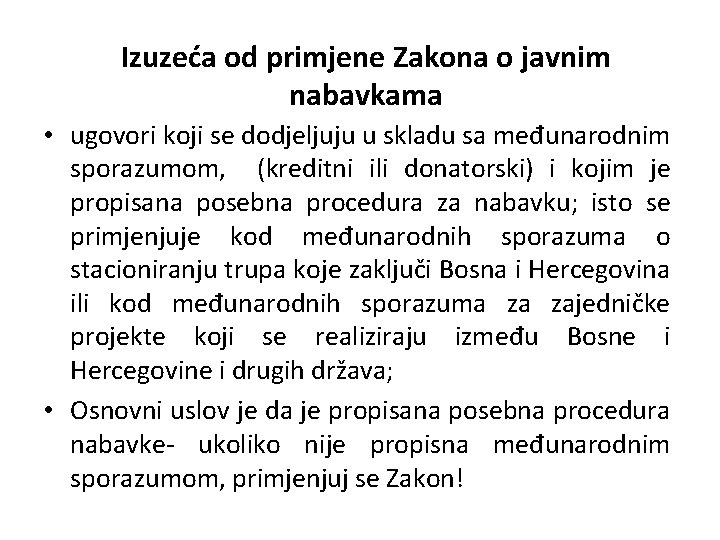 Izuzeća od primjene Zakona o javnim nabavkama

• ugovori koji se dodjeljuju u skladu sa međunarodnim sporazumom, (kreditni ili donatorski) i kojim je propisana posebna procedura za nabavku; isto se primjenjuje kod međunarodnih sporazuma o stacioniranju trupa koje zaključi Bosna i Hercegovina ili kod međunarodnih sporazuma za zajedničke projekte koji se realiziraju između Bosne i Hercegovine i drugih država;

• Osnovni uslov je da je propisana posebna procedura nabavke- ukoliko nije propisna međunarodnim sporazumom, primjenjuj se Zakon!